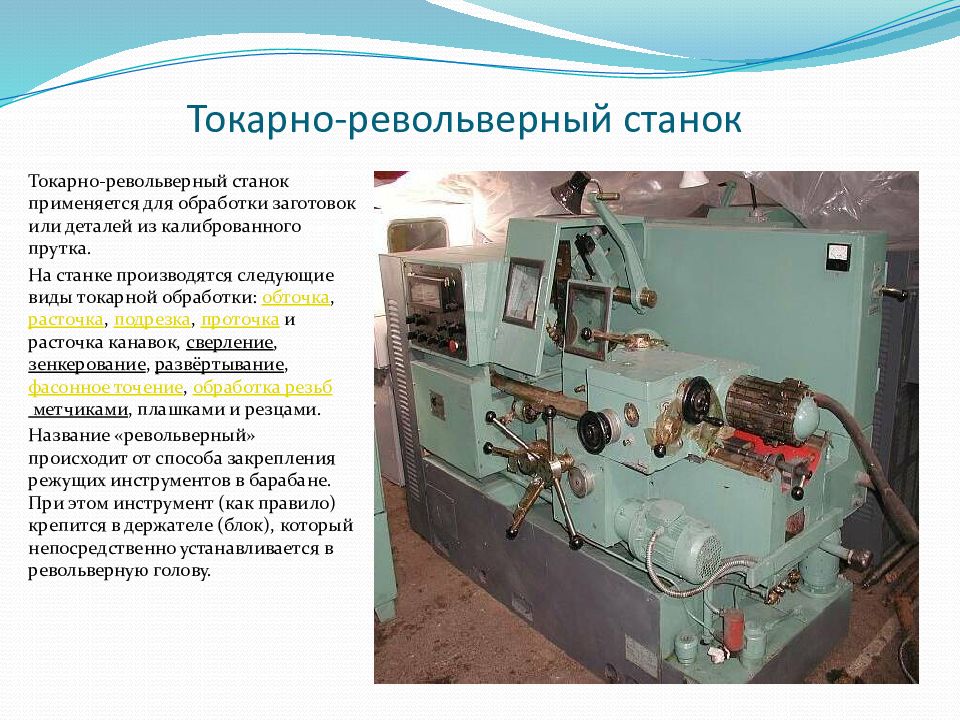 Токарно-револьверный станок

Токарно-револьверный станок применяется для обработки заготовок или деталей из калиброванного прутка.

На станке производятся следующие виды токарной обработки: обточка, расточка, подрезка, проточка и расточка канавок, сверление, зенкерование, развёртывание, фасонное точение, обработка резьб метчиками, плашками и резцами.

Название «револьверный» происходит от способа закрепления режущих инструментов в барабане. При этом инструмент (как правило) крепится в держателе (блок), который непосредственно устанавливается в револьверную голову.